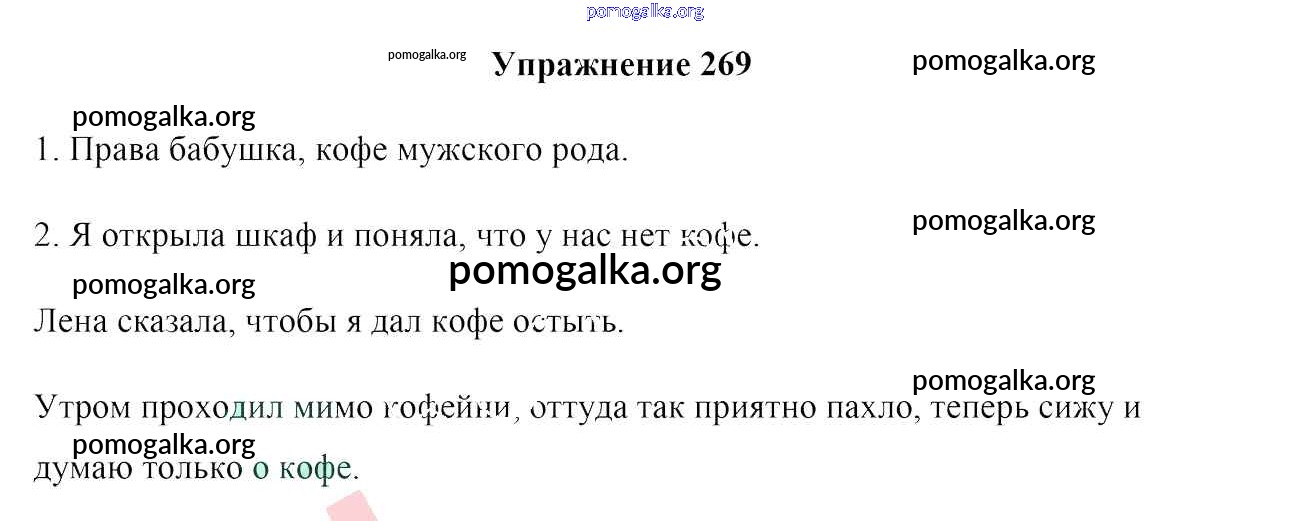 Упражнение 269

1. Права бабушка, кофе мужского рода.

2. Я открыла шкаф и поняла, что у нас нет кофе.

Лена сказала, чтобы я дал кофе остыть.

Утром проходил мимо кофейни, оттуда так приятно пахло, теперь сижу и думаю только о кофе.

pomogalka.org